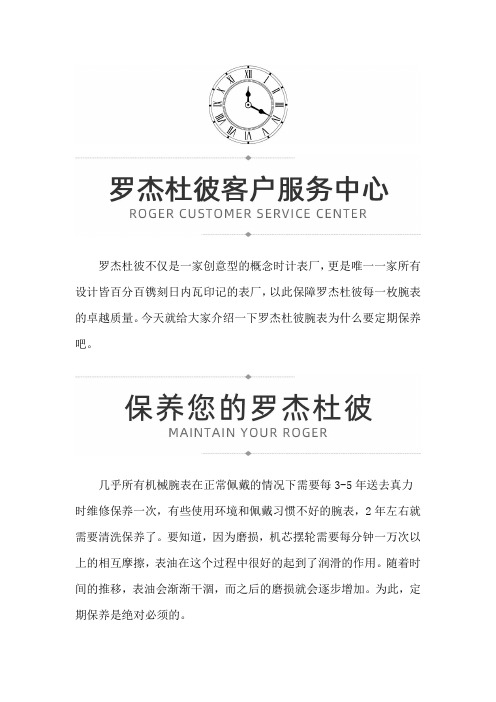 罗杰杜彼客户服务中心
ROGER CUSTOMER SERVICE CENTER

罗杰杜彼不仅是一家创意型的概念时计表厂，更是唯一一家所有设计皆百分百镌刻日内瓦印记的表厂，以此保障罗杰杜彼每一枚腕表的卓越质量。今天就给大家介绍一下罗杰杜彼腕表为什么要定期保养吧。

保养您的罗杰杜彼
MAINTAIN YOUR ROGER

几乎所有机械腕表在正常佩戴的情况下需要每 3-5 年送去真力时维修保养一次，有些使用环境和佩戴习惯不好的腕表，2 年左右就需要清洗保养了。要知道，因为磨损，机芯摆轮需要每分钟一万次以上的相互摩擦，表油在这个过程中很好的起到了润滑的作用。随着时间的推移，表油会渐渐干涸，而之后的磨损就会逐步增加。为此，定期保养是绝对必须的。